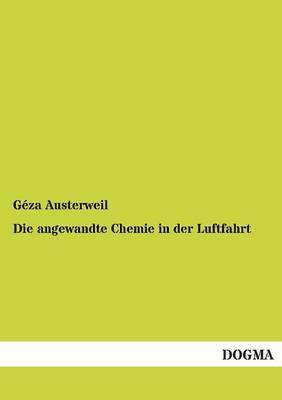 Géza Austerweil

Die angewandte Chemie in der Luftfahrt

DOGMA